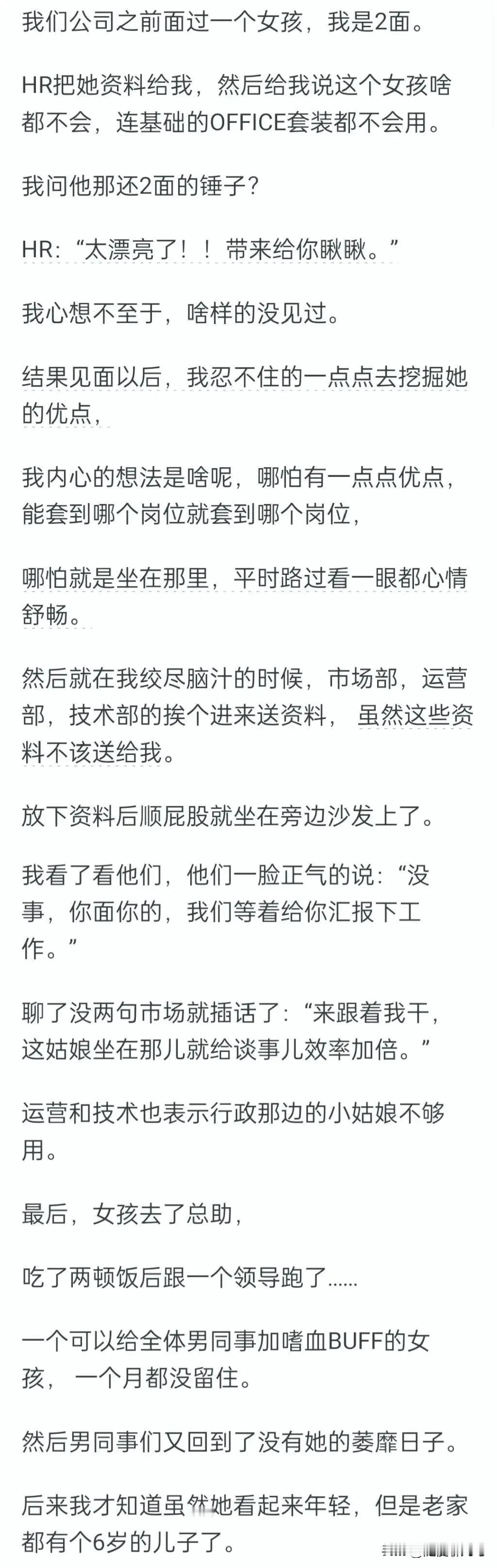 我们公司之前面过一个女孩，我是2面。

HR把她资料给我，然后给我说这个女孩啥都不会，连基础的OFFICE套装都不会用。

我问他那还2面的锤子？

HR:“太漂亮了！！带来给你瞅瞅。”

我心想不至于，啥样的没见过。

结果见面以后，我忍不住的一点点去挖掘她的优点，

我内心的想法是啥呢，哪怕有一点点优点，能套到哪个岗位就套到哪个岗位，

哪怕就是坐在那里，平时路过看一眼都心情舒畅。

然后就在我绞尽脑汁的时候，市场部，运营部，技术部的挨个进来送资料，虽然这些资料不该送给我。

放下资料后顺屁股就坐在旁边沙发上了。

我看了看他们，他们一脸正气的说：“没事，你面你的，我们等着给你汇报下工作。”

聊了没两句市场就插话了：“来跟着我干，这姑娘坐在那儿就给谈事儿效率加倍。”

运营和技术也表示行政那边的小姑娘不够用。

最后，女孩去了总助，

吃了两顿饭后跟一个领导跑了......

一个可以给全体男同事加嗜血BUFF的女孩，一个月都没留住。

然后男同事们又回到了没有她的萎靡日子。

后来我才知道虽然她看起来年轻，但是老家都有个6岁的儿子了。